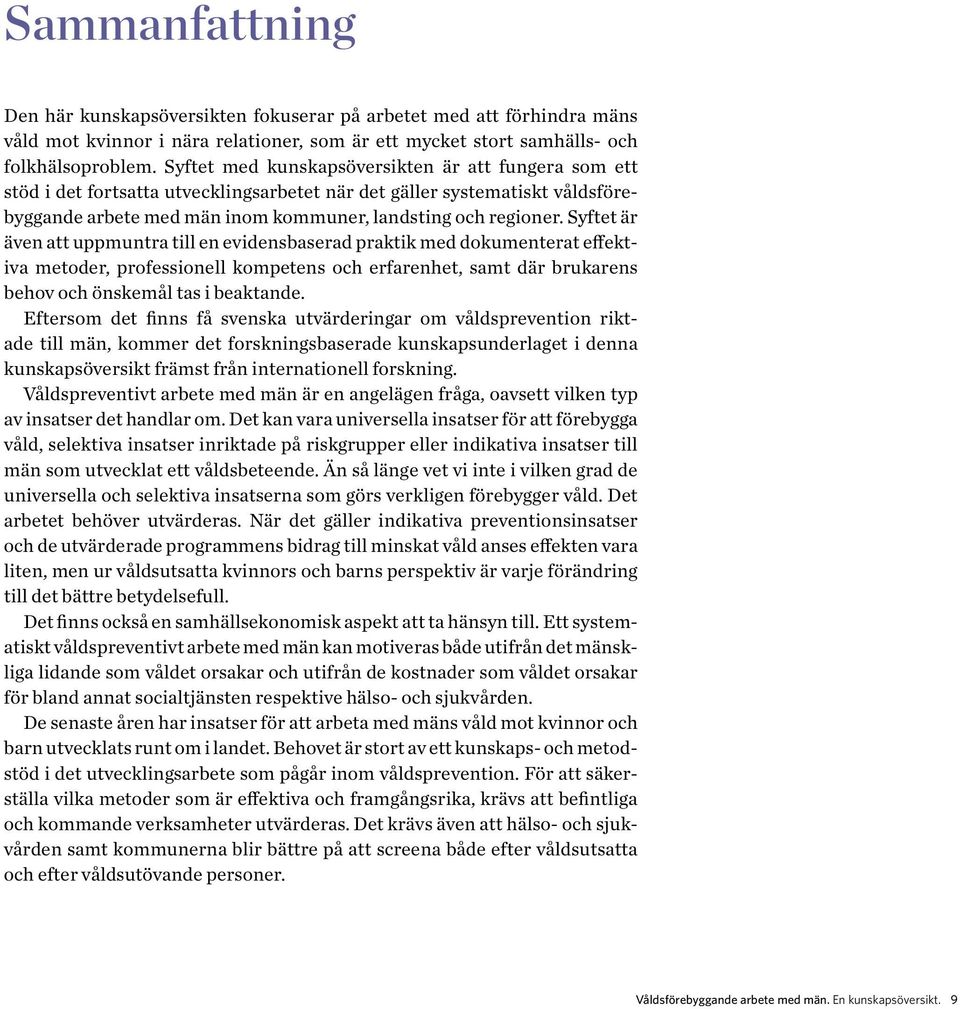 Sammanfattning

Den här kunskapsöversikten fokuserar på arbetet med att förhindra mäns våld mot kvinnor i nära relationer, som är ett mycket stort samhälls- och folkhälsoproblem. Syftet med kunskapsöversikten är att fungera som ett stöd i det fortsatta utvecklingsarbetet när det gäller systematiskt våldsförebyggande arbete med män inom kommuner, landsting och regioner. Syftet är även att uppmuntra till en evidensbaserad praktik med dokumenterat effektiva metoder, professionell kompetens och erfarenhet, samt där brukarens behov och önskemål tas i beaktande.

Eftersom det finns få svenska utvärderingar om våldsprevention riktade till män, kommer det forskningsbaserade kunskapsunderlaget i denna kunskapsöversikt främst från internationell forskning.

Våldspreventivt arbete med män är en angelägen fråga, oavsett vilken typ av insatser det handlar om. Det kan vara universella insatser för att förebygga våld, selektiva insatser inriktade på riskgrupper eller indikativa insatser till män som utvecklat ett våldsbeteende. Än så länge vet vi inte i vilken grad de universella och selektiva insatserna som görs verkligen förebygger våld. Det arbetet behöver utvärderas. När det gäller indikativa preventionsinsatser och de utvärderade programmens bidrag till minskat våld anses effekten vara liten, men ur våldsutsatta kvinnors och barns perspektiv är varje förändring till det bättre betydelsefull.

Det finns också en samhällsekonomisk aspekt att ta hänsyn till. Ett systematiskt våldspreventivt arbete med män kan motiveras både utifrån det mänskliga lidande som våldet orsakar och utifrån de kostnader som våldet orsakar för bland annat socialtjänsten respektive hälso- och sjukvården.

De senaste åren har insatser för att arbeta med mäns våld mot kvinnor och barn utvecklats runt om i landet. Behovet är stort av ett kunskaps- och metodstöd i det utvecklingsarbete som pågår inom våldsprevention. För att säkerställa vilka metoder som är effektiva och framgångsrika, krävs att befintliga och kommande verksamheter utvärderas. Det krävs även att hälso- och sjukvården samt kommunerna blir bättre på att screena både efter våldsutsatta och efter våldsutövande personer.

Våldsförebyggande arbete med män. En kunskapsöversikt. 9